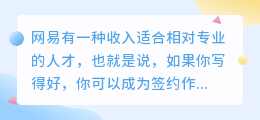 网易有一种收入适合相对专业的人才，也就是说，如果你写得好，你可以成为签约作...